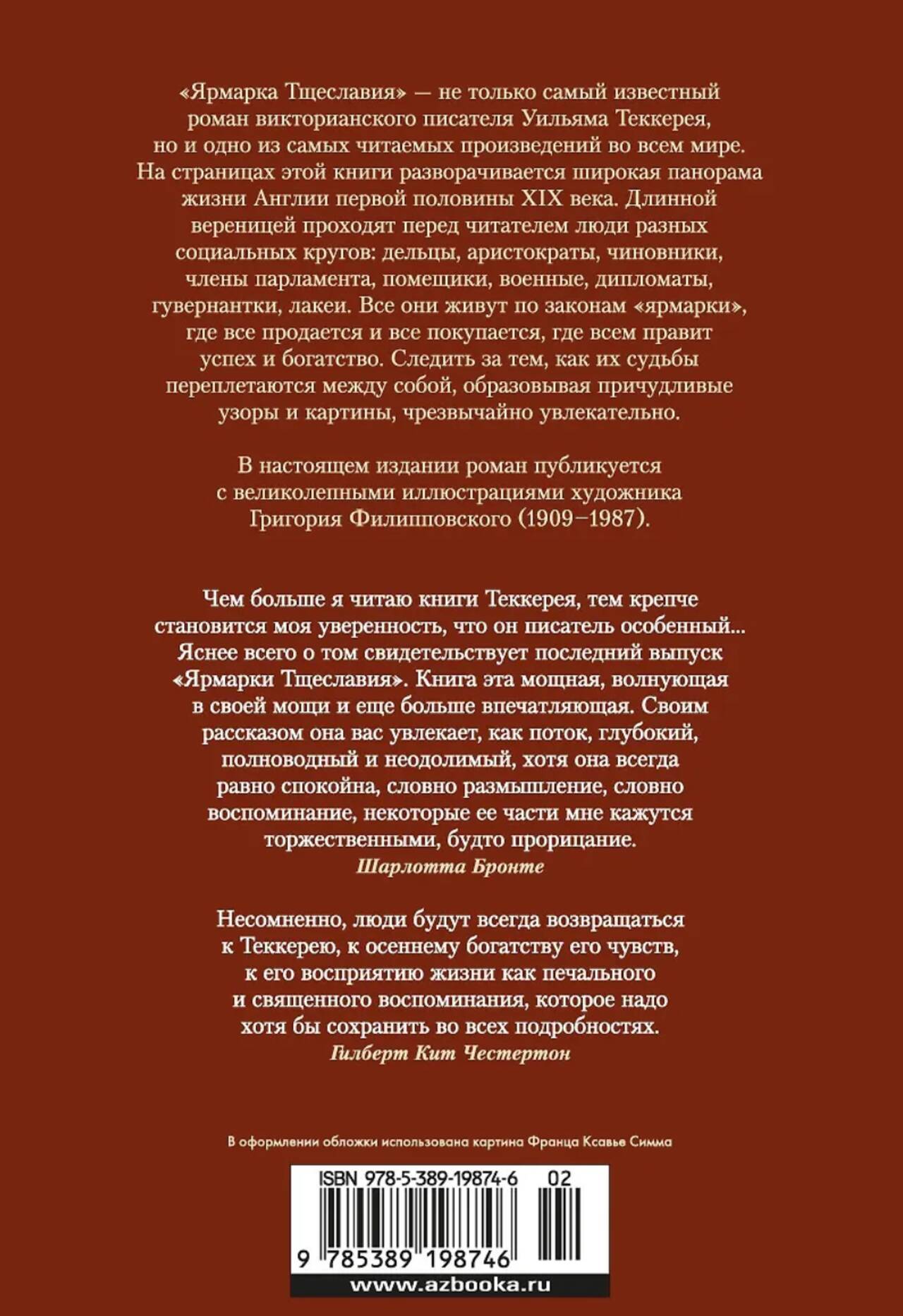 «Ярмарка Тщеславия» — не только самый известный роман викторианского писателя Уильяма Теккерея, но и одно из самых читаемых произведений во всем мире. На страницах этой книги разворачивается широкая панорама жизни Англии первой половины XIX века. Длинной вереницей проходят перед читателем люди разных социальных кругов: дельцы, аристократы, чиновники, члены парламента, помещики, военные, дипломаты, гувернантки, лакеи. Все они живут по законам «ярмарки», где все продается и все покупается, где всем правит успех и богатство. Следить за тем, как их судьбы переплетаются между собой, образовывая причудливые узоры и картины, чрезвычайно увлекательно.

В настоящем издании роман публикуется с великолепными иллюстрациями художника Григория Филипповского (1909–1987).

Чем больше я читаю книги Теккерея, тем крепче становится моя уверенность, что он писатель особенный... Яснее всего о том свидетельствует последний выпуск «Ярмарки Тщеславия». Книга эта мощная, волнующая в своей мощи и еще больше впечатляющая. Своим рассказом она вас увлекает, как поток, глубокий, полноводный и неодолимый, хотя она всегда равно спокойна, словно размышление, словно воспоминание, некоторые ее части мне кажутся торжественными, будто прорицание.
Шарлотта Бронте

Несомненно, люди будут всегда возвращаться к Теккерею, к осеннему богатству его чувств, к его восприятию жизни как печального и священного воспоминания, которое надо хотя бы сохранить во всех подробностях.
Гилберт Кит Честертон

В оформлении обложки использована картина Франца Ксавье Симма

ISBN 978-5-389-19874-6 02

9 785389 198746

www.azbooka.ru